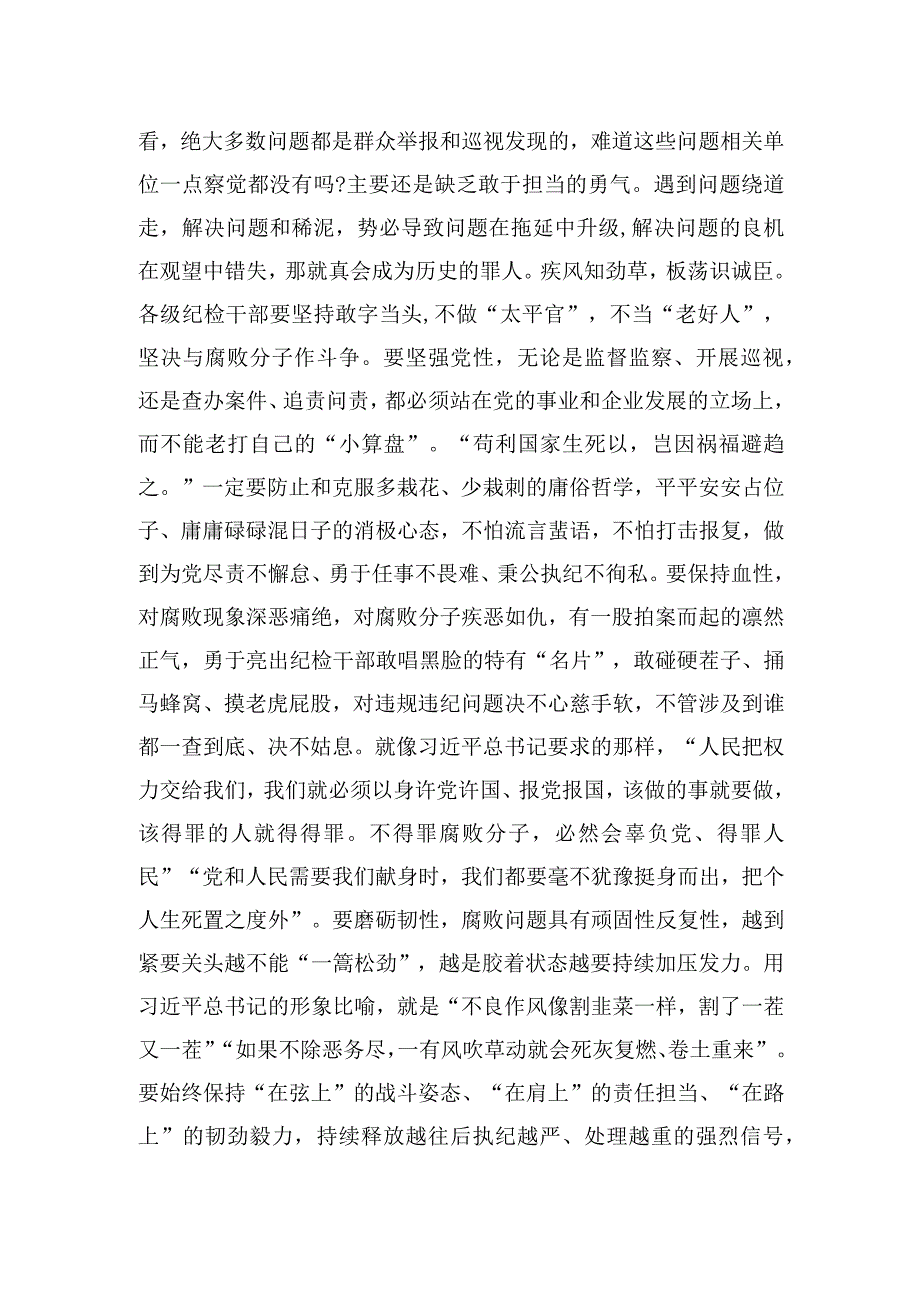 看，绝大多数问题都是群众举报和巡视发现的，难道这些问题相关单位一点察觉都没有吗?主要还是缺乏敢于担当的勇气。遇到问题绕道走，解决问题和稀泥，势必导致问题在拖延中升级，解决问题的良机在观望中错失，那就真会成为历史的罪人。疾风知劲草，板荡识诚臣。各级纪检干部要坚持敢字当头，不做“太平官”，不当“老好人”，坚决与腐败分子作斗争。要坚强党性，无论是监督监察、开展巡视，还是查办案件、追责问责，都必须站在党的事业和企业发展的立场上，而不能老打自己的“小算盘”。“苟利国家生死以，岂因祸福避趋之。”一定要防止和克服多栽花、少栽刺的庸俗哲学，平平安安占位子、庸庸碌碌混日子的消极心态，不怕流言蜚语，不怕打击报复，做到为党尽责不懈怠、勇于任事不畏难、秉公执纪不徇私。要保持血性，对腐败现象深恶痛绝，对腐败分子疾恶如仇，有一股拍案而起的凛然正气，勇于亮出纪检干部敢唱黑脸的特有“名片”，敢碰硬茬子、捅马蜂窝、摸老虎屁股，对违规违纪问题决不心慈手软，不管涉及到谁都一查到底、决不姑息。就像习近平总书记要求的那样，“人民把权力交给我们，我们就必须以身许党许国、报党报国，该做的事就要做，该得罪的人就得得罪。不得罪腐败分子，必然会辜负党、得罪人民”“党和人民需要我们献身时，我们都要毫不犹豫挺身而出，把个人生死置之度外”。要磨砺韧性，腐败问题具有顽固性反复性，越到紧要关头越不能“一篙松劲”，越是胶着状态越要持续加压发力。用习近平总书记的形象比喻，就是“不良作风像割韭菜一样，割了一茬又一茬”“如果不除恶务尽，一有风吹草动就会死灰复燃、卷土重来”。要始终保持“在弦上”的战斗姿态、“在肩上”的责任担当、“在路上”的韧劲毅力，持续释放越往后执纪越严、处理越重的强烈信号，